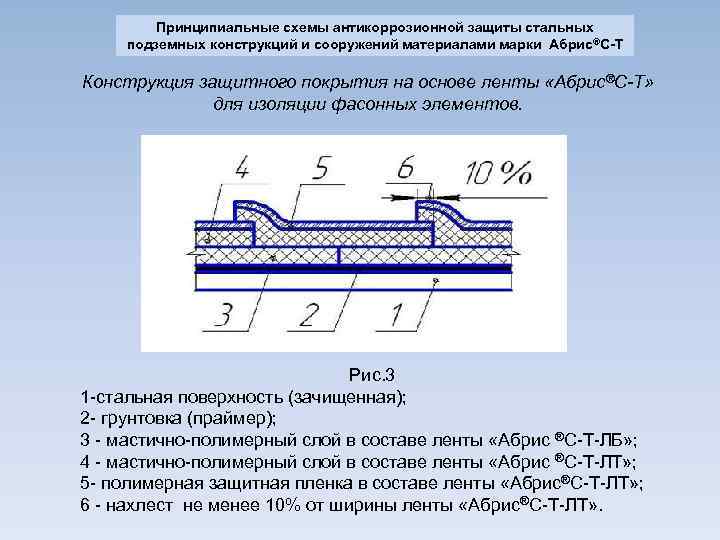 Принципиальные схемы антикоррозионной защиты стальных подземных конструкций и сооружений материалами марки Абрис®С-Т

Конструкция защитного покрытия на основе ленты «Абрис®С-Т» для изоляции фасонных элементов.

4 5 6 10 %

3 2 1

Рис.3
1-стальная поверхность (зачищенная);
2- грунтовка (праймер);
3 - мастично-полимерный слой в составе ленты «Абрис ®С-Т-ЛБ»;
4 - мастично-полимерный слой в составе ленты «Абрис ®С-Т-ЛТ»;
5- полимерная защитная пленка в составе ленты «Абрис®С-Т-ЛТ»;
6 - нахлест не менее 10% от ширины ленты «Абрис®С-Т-ЛТ».